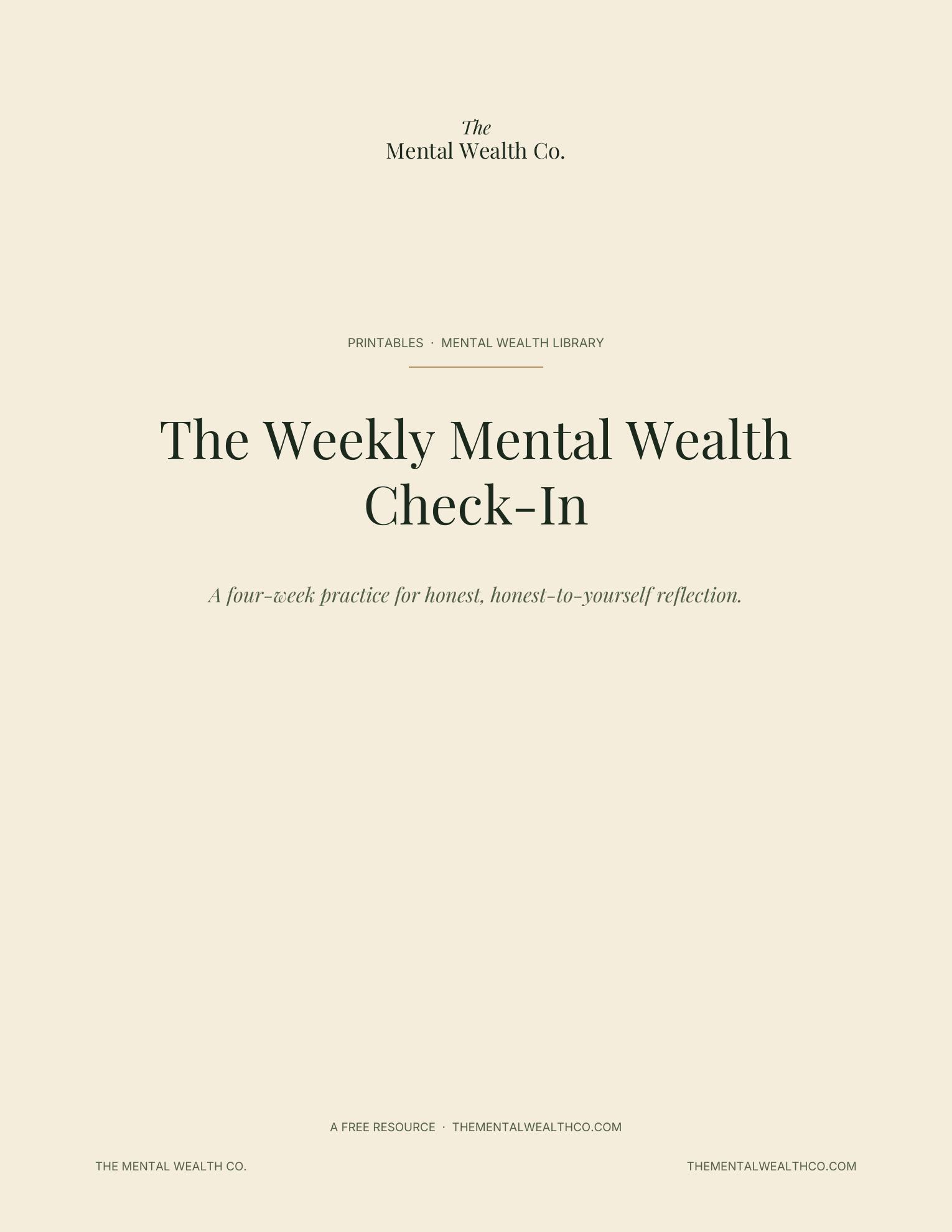 The
Mental Wealth Co.

PRINTABLES · MENTAL WEALTH LIBRARY

The Weekly Mental Wealth Check-In

A four-week practice for honest, honest-to-yourself reflection.

A FREE RESOURCE · THEMENTALWEALTHCO.COM

THE MENTAL WEALTH CO.

THEMENTALWEALTHCO.COM